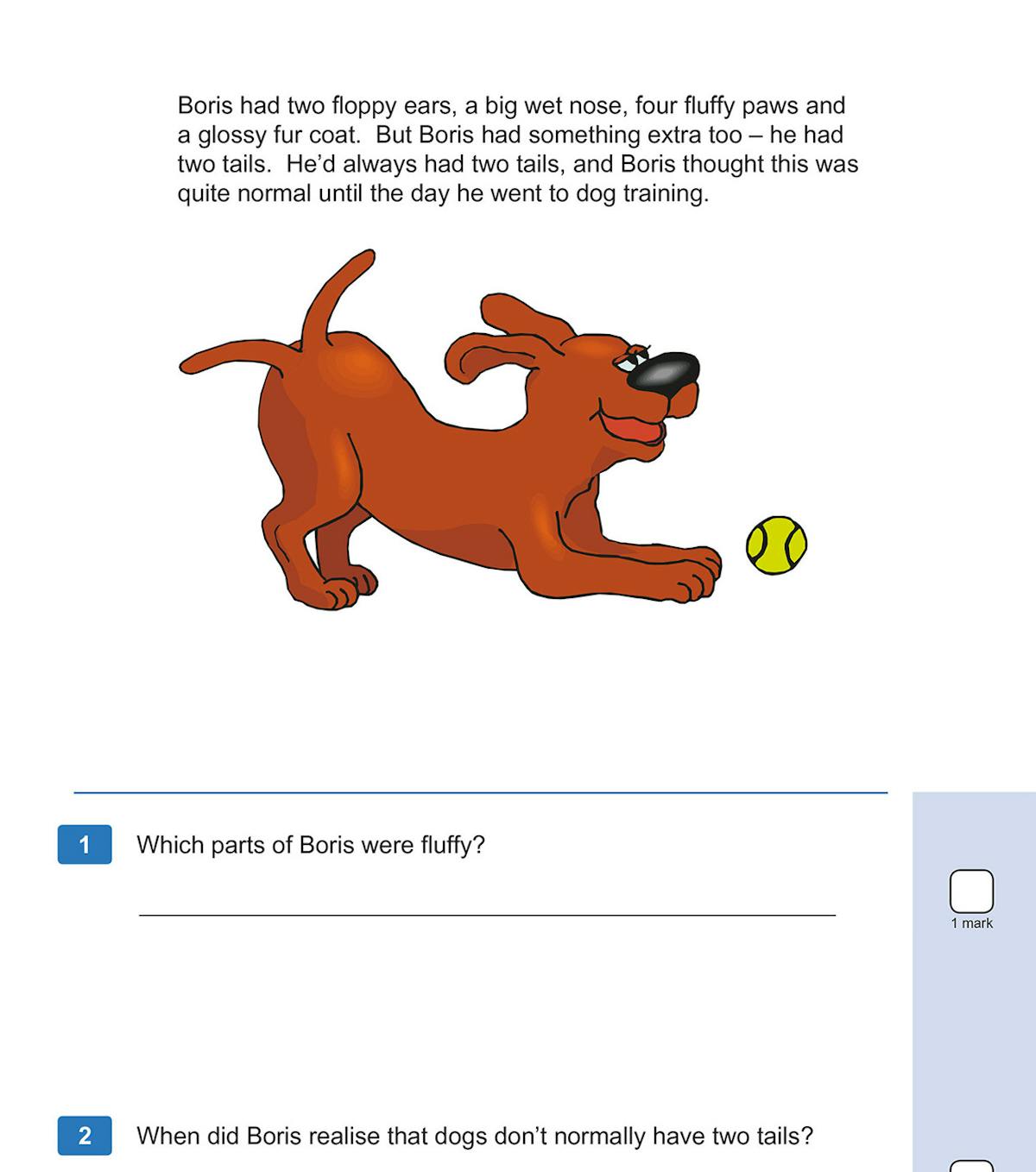 Boris had two floppy ears, a big wet nose, four fluffy paws and a glossy fur coat. But Boris had something extra too – he had two tails. He'd always had two tails, and Boris thought this was quite normal until the day he went to dog training.

1 Which parts of Boris were fluffy?

1 mark

2 When did Boris realise that dogs don't normally have two tails?